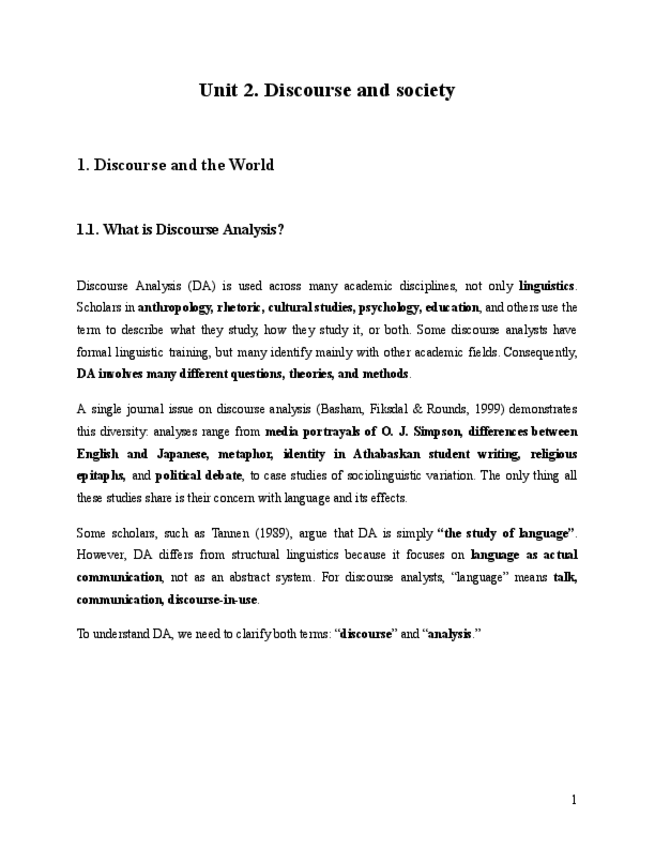 Unit 2. Discourse and society

1. Discourse and the World

1.1. What is Discourse Analysis?

Discourse Analysis (DA) is used across many academic disciplines, not only linguistics. Scholars in anthropology, rhetoric, cultural studies, psychology, education, and others use the term to describe what they study, how they study it, or both. Some discourse analysts have formal linguistic training, but many identify mainly with other academic fields. Consequently, DA involves many different questions, theories, and methods.

A single journal issue on discourse analysis (Basham, Fiksdal & Rounds, 1999) demonstrates this diversity: analyses range from media portrayals of O. J. Simpson, differences between English and Japanese, metaphor, identity in Athabaskan student writing, religious epitaphs, and political debate, to case studies of sociolinguistic variation. The only thing all these studies share is their concern with language and its effects.

Some scholars, such as Tannen (1989), argue that DA is simply "the study of language". However, DA differs from structural linguistics because it focuses on language as actual communication, not as an abstract system. For discourse analysts, "language" means talk, communication, discourse-in-use.

To understand DA, we need to clarify both terms: "discourse" and "analysis."

1